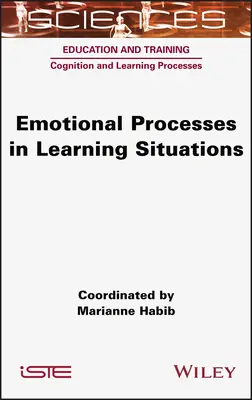 SCIENCES

EDUCATION AND TRAINING

Cognition and Learning Processes

Emotional Processes in Learning Situations

Coordinated by
Marianne Habib

iSTE

WILEY